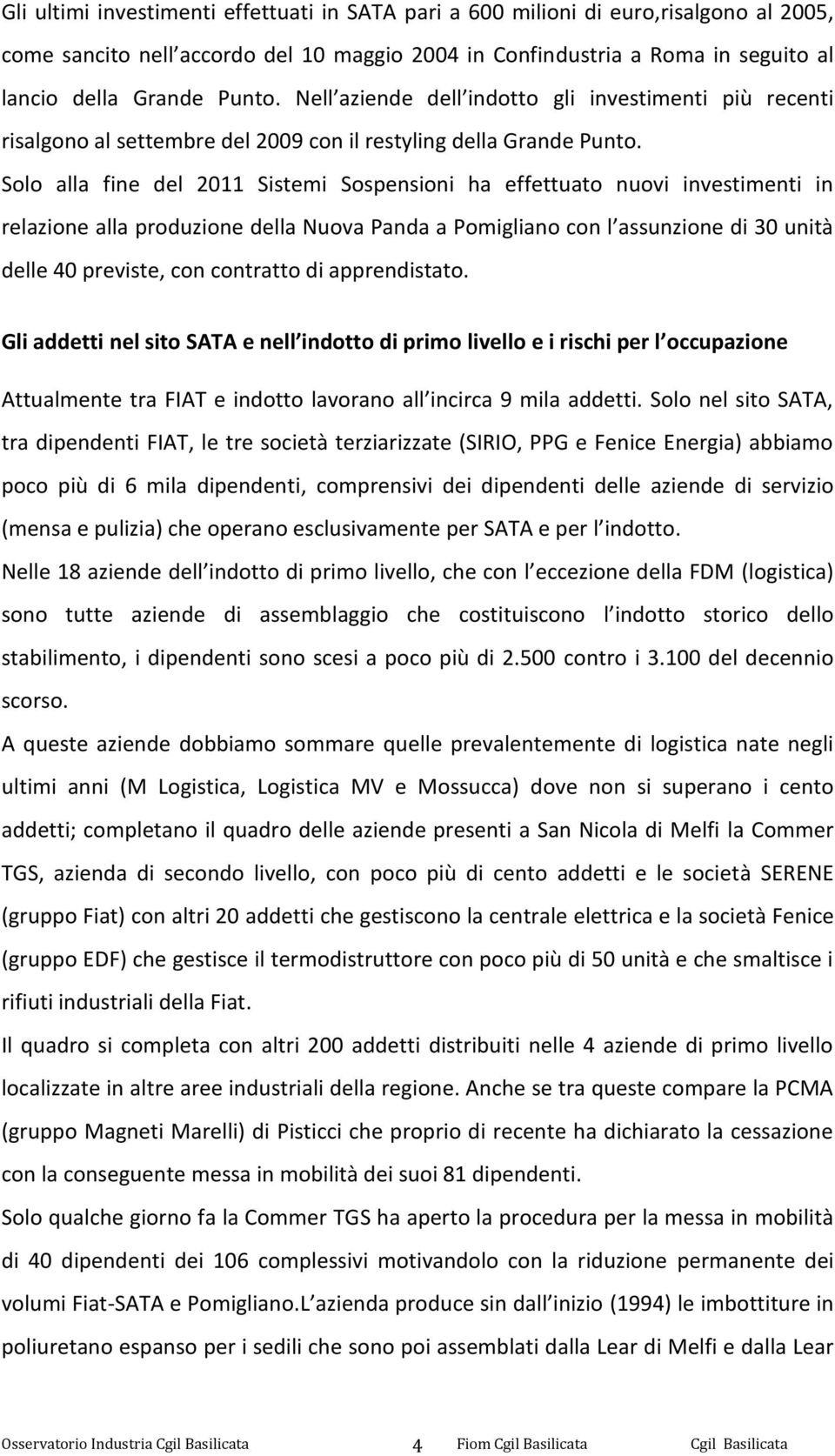 Gli ultimi investimenti effettuati in SATA pari a 600 milioni di euro,risalgono al 2005, come sancito nell accordo del 10 maggio 2004 in Confindustria a Roma in seguito al lancio della Grande Punto. Nell aziende dell indotto gli investimenti più recenti risalgono al settembre del 2009 con il restyling della Grande Punto. Solo alla fine del 2011 Sistemi Sospensioni ha effettuato nuovi investimenti in relazione alla produzione della Nuova Panda a Pomigliano con l assunzione di 30 unità delle 40 previste, con contratto di apprendistato.

Gli addetti nel sito SATA e nell indotto di primo livello e i rischi per l occupazione

Attualmente tra FIAT e indotto lavorano all incirca 9 mila addetti. Solo nel sito SATA, tra dipendenti FIAT, le tre società terziarizzate (SIRIO, PPG e Fenice Energia) abbiamo poco più di 6 mila dipendenti, comprensivi dei dipendenti delle aziende di servizio (mensa e pulizia) che operano esclusivamente per SATA e per l indotto.

Nelle 18 aziende dell indotto di primo livello, che con l eccezione della FDM (logistica) sono tutte aziende di assemblaggio che costituiscono l indotto storico dello stabilimento, i dipendenti sono scesi a poco più di 2.500 contro i 3.100 del decennio scorso.

A queste aziende dobbiamo sommare quelle prevalentemente di logistica nate negli ultimi anni (M Logistica, Logistica MV e Mossucca) dove non si superano i cento addetti; completano il quadro delle aziende presenti a San Nicola di Melfi la Commer TGS, azienda di secondo livello, con poco più di cento addetti e le società SERENE (gruppo Fiat) con altri 20 addetti che gestiscono la centrale elettrica e la società Fenice (gruppo EDF) che gestisce il termodistruttore con poco più di 50 unità e che smaltisce i rifiuti industriali della Fiat.

Il quadro si completa con altri 200 addetti distribuiti nelle 4 aziende di primo livello localizzate in altre aree industriali della regione. Anche se tra queste compare la PCMA (gruppo Magneti Marelli) di Pisticci che proprio di recente ha dichiarato la cessazione con la conseguente messa in mobilità dei suoi 81 dipendenti.

Solo qualche giorno fa la Commer TGS ha aperto la procedura per la messa in mobilità di 40 dipendenti dei 106 complessivi motivandolo con la riduzione permanente dei volumi Fiat-SATA e Pomigliano.L azienda produce sin dall inizio (1994) le imbottiture in poliuretano espanso per i sedili che sono poi assemblati dalla Lear di Melfi e dalla Lear

Osservatorio Industria Cgil Basilicata 4 Fiom Cgil Basilicata Cgil Basilicata